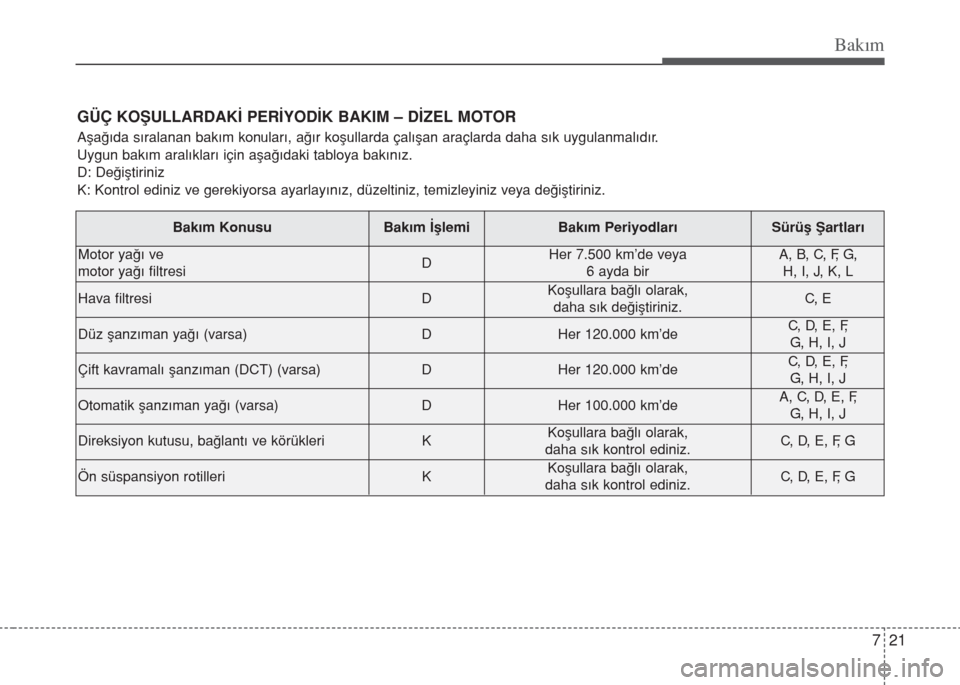 Bakım

GÜÇ KOŞULLARDAKİ PERİYODİK BAKIM – DİZEL MOTOR

Aşağıda sıralanan bakım konuları, ağır koşullarda çalışan araçlarda daha sık uygulanmalıdır.
Uygun bakım aralıkları için aşağıdaki tabloya bakınız.
D: Değiştiriniz
K: Kontrol ediniz ve gerekiyorsa ayarlayınız, düzeltiniz, temizleyiniz veya değiştiriniz.

| Bakım Konusu | Bakım İşlemi | Bakım Periyodları | Sürüş Şartları |
|---|---|---|---|
| Motor yağı ve motor yağı filtresi | D | Her 7.500 km'de veya 6 ayda bir | A, B, C, F, G, H, I, J, K, L |
| Hava filtresi | D | Koşullara bağlı olarak, daha sık değiştiriniz. | C, E |
| Düz şanzıman yağı (varsa) | D | Her 120.000 km'de | C, D, E, F, G, H, I, J |
| Çift kavramalı şanzıman (DCT) (varsa) | D | Her 120.000 km'de | C, D, E, F, G, H, I, J |
| Otomatik şanzıman yağı (varsa) | D | Her 100.000 km'de | A, C, D, E, F, G, H, I, J |
| Direksiyon kutusu, bağlantı ve körükleri | K | Koşullara bağlı olarak, daha sık kontrol ediniz. | C, D, E, F, G |
| Ön süspansiyon rotilleri | K | Koşullara bağlı olarak, daha sık kontrol ediniz. | C, D, E, F, G |

7 21

carmanualsonline.info